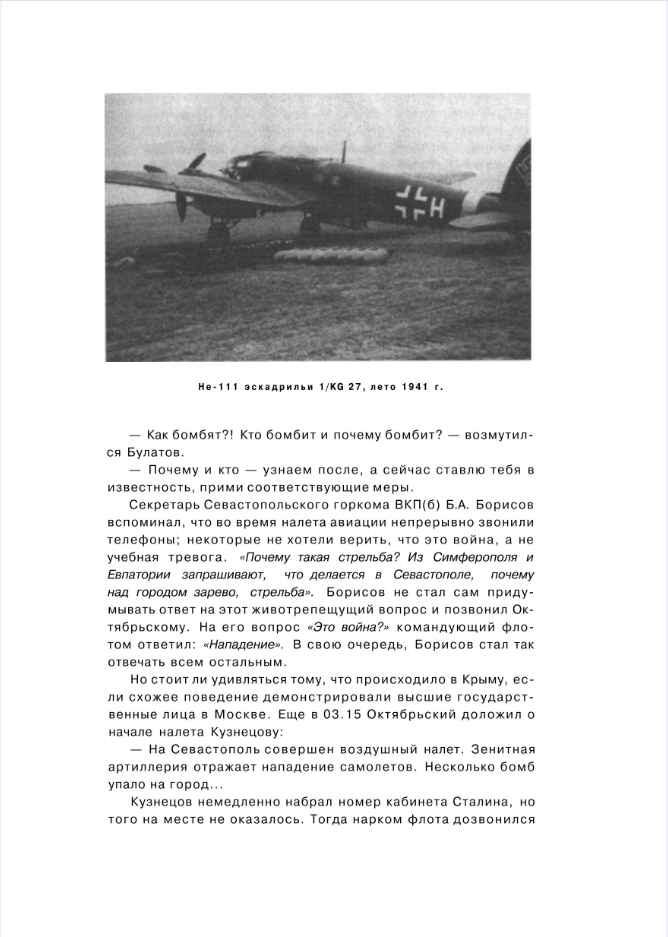 Не-111 эскадрильи 1/KG 27, лето 1941 г.

— Как бомбят?! Кто бомбит и почему бомбит? — возмутился Булатов.

— Почему и кто — узнаем после, а сейчас ставлю тебя в известность, прими соответствующие меры.

Секретарь Севастопольского горкома ВКП(б) Б.А. Борисов вспоминал, что во время налета авиации непрерывно звонили телефоны; некоторые не хотели верить, что это война, а не учебная тревога. «Почему такая стрельба? Из Симферополя и Евпатории запрашивают, что делается в Севастополе, почему над городом зарево, стрельба». Борисов не стал сам придумывать ответ на этот животрепещущий вопрос и позвонил Октябрьскому. На его вопрос «Это война?» командующий флотом ответил: «Нападение». В свою очередь, Борисов стал так отвечать всем остальным.

Но стоит ли удивляться тому, что происходило в Крыму, если схожее поведение демонстрировали высшие государственные лица в Москве. Еще в 03.15 Октябрьский доложил о начале налета Кузнецову:

— На Севастополь совершен воздушный налет. Зенитная артиллерия отражает нападение самолетов. Несколько бомб упало на город...

Кузнецов немедленно набрал номер кабинета Сталина, но того на месте не оказалось. Тогда нарком флота дозвонился